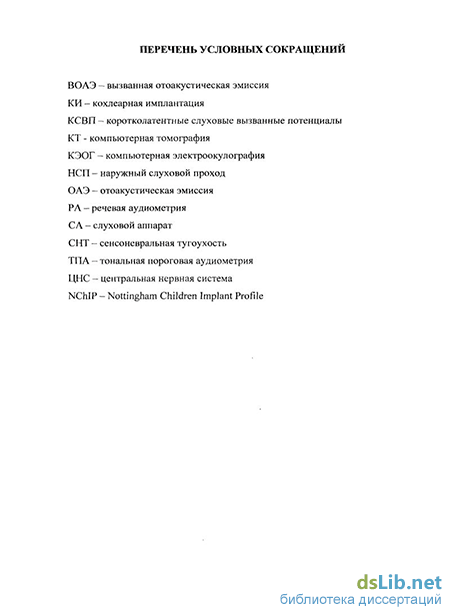 ПЕРЕЧЕНЬ УСЛОВНЫХ СОКРАЩЕНИЙ

ВОАЭ – вызванная отоакустическая эмиссия
КИ – кохлеарная имплантация
КСВП – коротколатентные слуховые вызванные потенциалы
КТ - компьютерная томография
КЭОГ – компьютерная электроокулография
НСП – наружный слуховой проход
ОАЭ – отоакустическая эмиссия
РА – речевая аудиометрия
СА – слуховой аппарат
СНТ – сенсоневральная тугоухость
ТПА – тональная пороговая аудиометрия
ЦНС – центральная нервная система
NChIP – Nottingham Children Implant Profile

dsLib.net
библиотека диссертаций